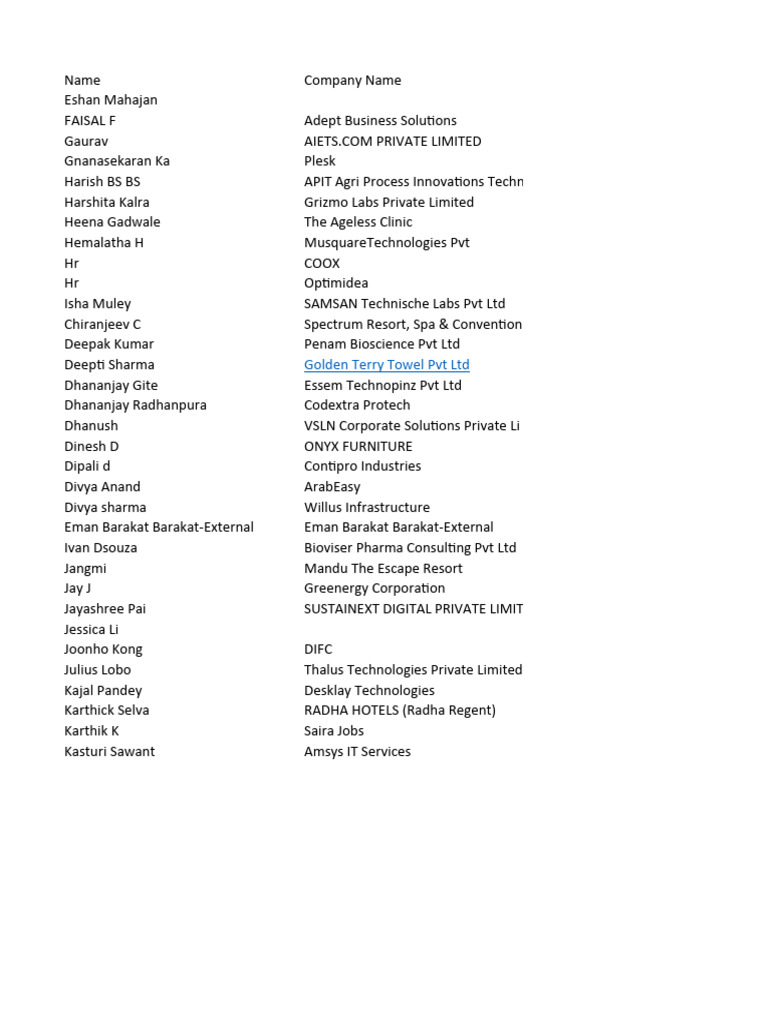 | Name | Company Name |
|---|---|
| Eshan Mahajan | |
| FAISAL F | Adept Business Solutions |
| Gaurav | AIETS.COM PRIVATE LIMITED |
| Gnanasekaran Ka | Plesk |
| Harish BS BS | APIT Agri Process Innovations Techn |
| Harshita Kalra | Grizmo Labs Private Limited |
| Heena Gadwale | The Ageless Clinic |
| Hemalatha H | MusquareTechnologies Pvt |
| Hr | COOX |
| Hr | Optimidea |
| Isha Muley | SAMSAN Technische Labs Pvt Ltd |
| Chiranjeev C | Spectrum Resort, Spa & Convention |
| Deepak Kumar | Penam Bioscience Pvt Ltd |
| Deepti Sharma | Golden Terry Towel Pvt Ltd |
| Dhananjay Gite | Essem Technopinz Pvt Ltd |
| Dhananjay Radhanpura | Codextra Protech |
| Dhanush | VSLN Corporate Solutions Private Li |
| Dinesh D | ONYX FURNITURE |
| Dipali d | Contipro Industries |
| Divya Anand | ArabEasy |
| Divya sharma | Willus Infrastructure |
| Eman Barakat Barakat-External | Eman Barakat Barakat-External |
| Ivan Dsouza | Bioviser Pharma Consulting Pvt Ltd |
| Jangmi | Mandu The Escape Resort |
| Jay J | Greenergy Corporation |
| Jayashree Pai | SUSTAINEXT DIGITAL PRIVATE LIMIT |
| Jessica Li | |
| Joonho Kong | DIFC |
| Julius Lobo | Thalus Technologies Private Limited |
| Kajal Pandey | Desklay Technologies |
| Karthick Selva | RADHA HOTELS (Radha Regent) |
| Karthik K | Saira Jobs |
| Kasturi Sawant | Amsys IT Services |